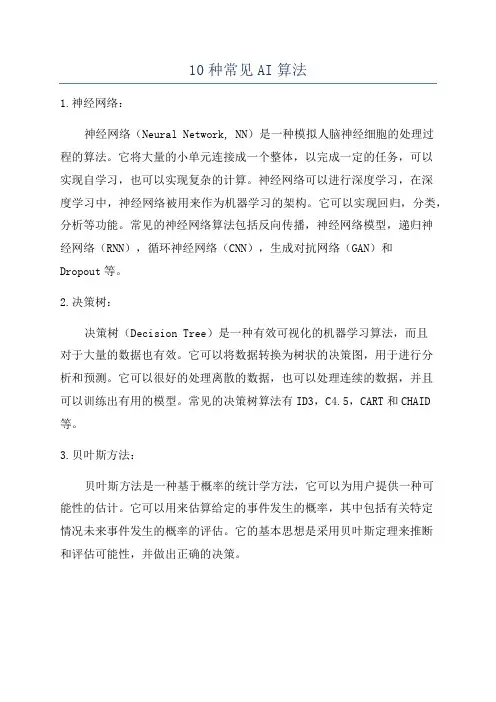 10种常见AI算法

1.神经网络：

神经网络（Neural Network, NN）是一种模拟人脑神经细胞的处理过程的算法。它将大量的小单元连接成一个整体，以完成一定的任务，可以实现自学习，也可以实现复杂的计算。神经网络可以进行深度学习，在深度学习中，神经网络被用来作为机器学习的架构。它可以实现回归，分类，分析等功能。常见的神经网络算法包括反向传播，神经网络模型，递归神经网络（RNN），循环神经网络（CNN），生成对抗网络（GAN）和Dropout等。

2.决策树：

决策树（Decision Tree）是一种有效可视化的机器学习算法，而且对于大量的数据也有效。它可以将数据转换为树状的决策图，用于进行分析和预测。它可以很好的处理离散的数据，也可以处理连续的数据，并且可以训练出有用的模型。常见的决策树算法有ID3，C4.5，CART和CHAID等。

3.贝叶斯方法：

贝叶斯方法是一种基于概率的统计学方法，它可以为用户提供一种可能性的估计。它可以用来估算给定的事件发生的概率，其中包括有关特定情况未来事件发生的概率的评估。它的基本思想是采用贝叶斯定理来推断和评估可能性，并做出正确的决策。